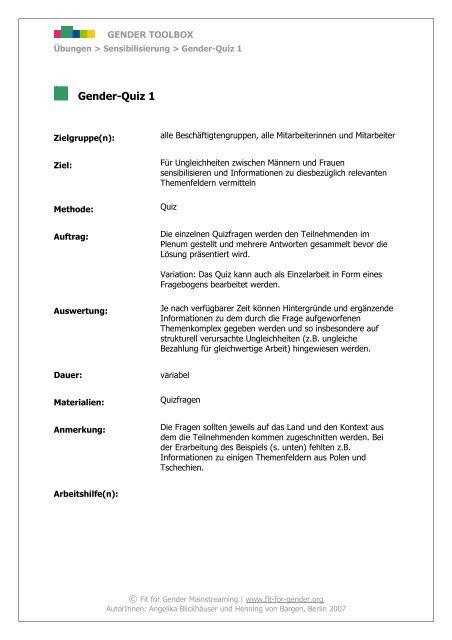 GENDER TOOLBOX
Übungen > Sensibilisierung > Gender-Quiz 1

Gender-Quiz 1

Zielgruppe(n):
alle Beschäftigtengruppen, alle Mitarbeiterinnen und Mitarbeiter

Ziel:
Für Ungleichheiten zwischen Männern und Frauen sensibilisieren und Informationen zu diesbezüglich relevanten Themenfeldern vermitteln

Methode:
Quiz

Auftrag:
Die einzelnen Quizfragen werden den Teilnehmenden im Plenum gestellt und mehrere Antworten gesammelt bevor die Lösung präsentiert wird.

Variation: Das Quiz kann auch als Einzelarbeit in Form eines Fragebogens bearbeitet werden.

Auswertung:
Je nach verfügbarer Zeit können Hintergründe und ergänzende Informationen zu dem durch die Frage aufgeworfenen Themenkomplex gegeben werden und so insbesondere auf strukturell verursachte Ungleichheiten (z.B. ungleiche Bezahlung für gleichwertige Arbeit) hingewiesen werden.

Dauer:
variabel

Materialien:
Quizfragen

Anmerkung:
Die Fragen sollten jeweils auf das Land und den Kontext aus dem die Teilnehmenden kommen zugeschnitten werden. Bei der Erarbeitung des Beispiels (s. unten) fehlten z.B. Informationen zu einigen Themenfeldern aus Polen und Tschechien.

Arbeitshilfe(n):

© Fit for Gender Mainstreaming | www.fit-for-gender.org
AutorInnen: Angelika Blickhäuser und Henning von Bargen, Berlin 2007